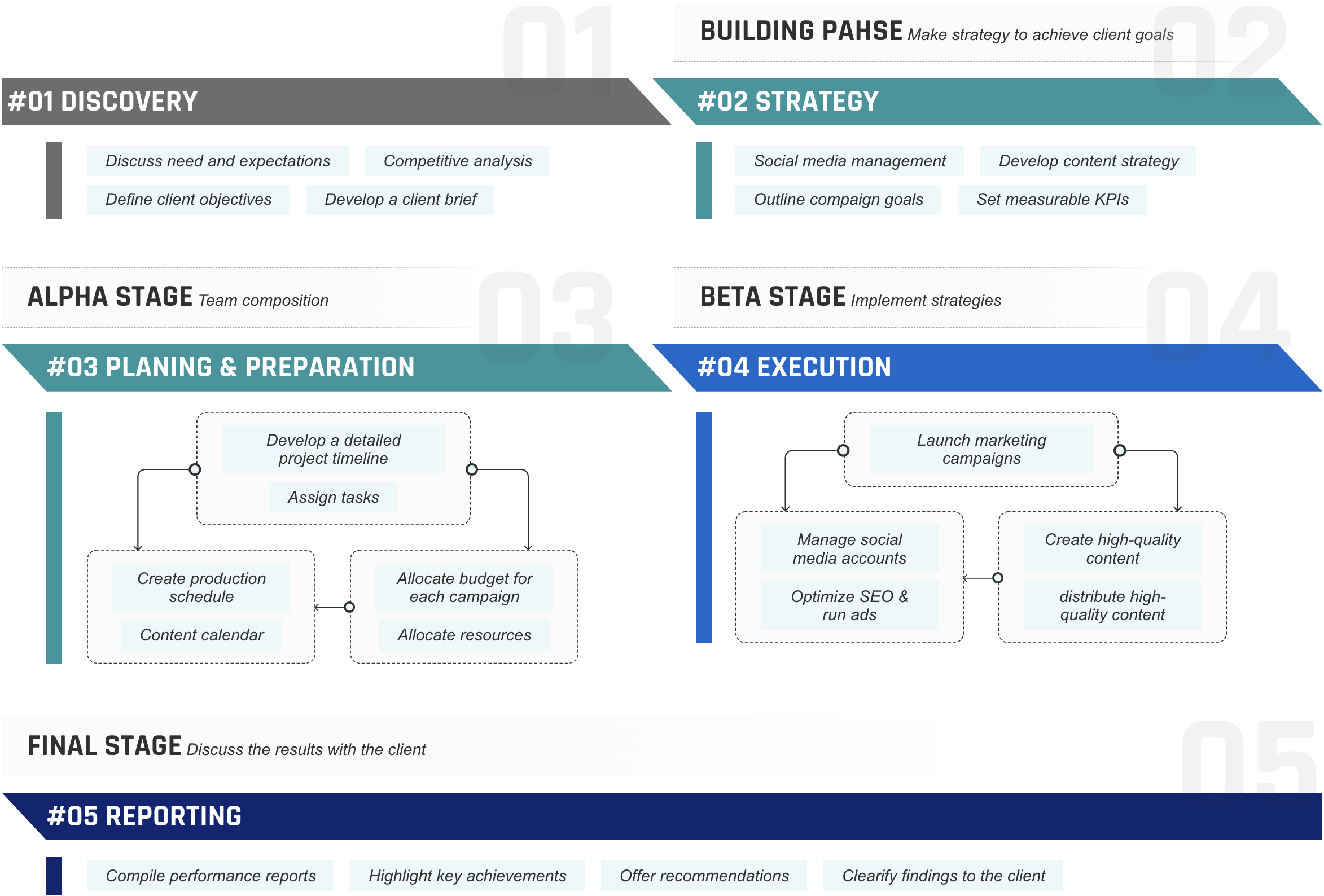 01

#01 DISCOVERY

Discuss need and expectations
Competitive analysis
Define client objectives
Develop a client brief

BUILDING PAHSE Make strategy to achieve client goals

02

#02 STRATEGY

Social media management
Develop content strategy
Outline compaign goals
Set measurable KPIs

ALPHA STAGE Team composition

03

#03 PLANING & PREPARATION

Develop a detailed project timeline
Assign tasks
Create production schedule
Content calendar
Allocate budget for each campaign
Allocate resources

BETA STAGE Implement strategies

04

#04 EXECUTION

Launch marketing campaigns
Manage social media accounts
Optimize SEO & run ads
Create high-quality content
distribute high-quality content

FINAL STAGE Discuss the results with the client

05

#05 REPORTING

Compile performance reports
Highlight key achievements
Offer recommendations
Clearify findings to the client